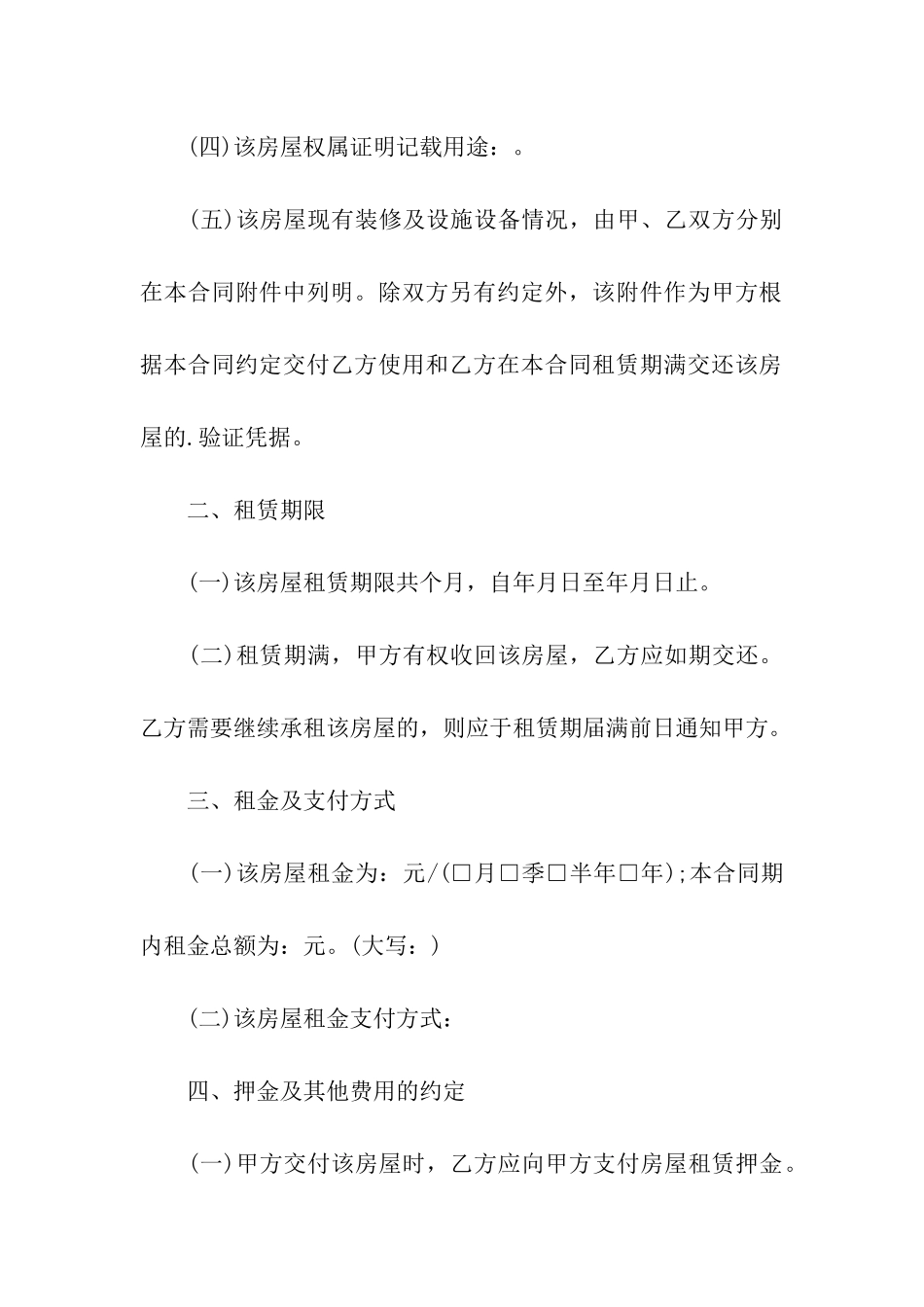 (四)该房屋权属证明记载用途：。

(五)该房屋现有装修及设施设备情况，由甲、乙双方分别在本合同附件中列明。除双方另有约定外，该附件作为甲方根据本合同约定交付乙方使用和乙方在本合同租赁期满交还该房屋的.验证凭据。

二、租赁期限

(一)该房屋租赁期限共个月，自年月日至年月日止。

(二)租赁期满，甲方有权收回该房屋，乙方应如期交还。乙方需要继续承租该房屋的，则应于租赁期届满前日通知甲方。

三、租金及支付方式

(一)该房屋租金为：元/(□月□季□半年□年);本合同期内租金总额为：元。(大写：)

(二)该房屋租金支付方式：

四、押金及其他费用的约定

(一)甲方交付该房屋时，乙方应向甲方支付房屋租赁押金。